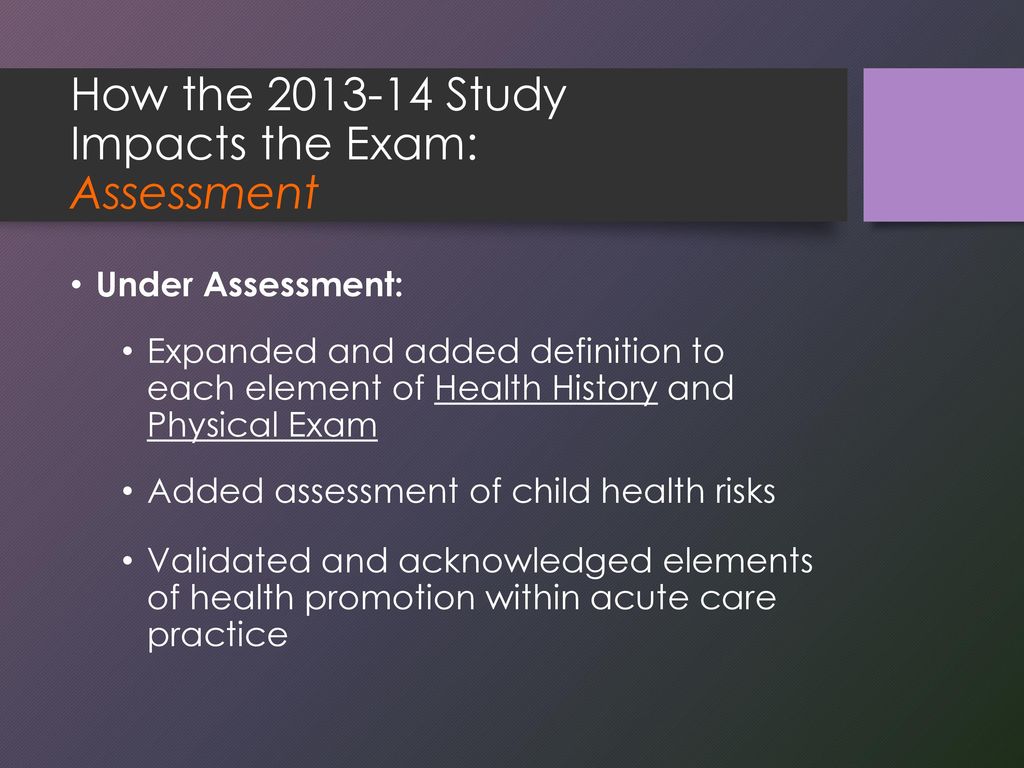 How the 2013-14 Study Impacts the Exam: Assessment

• Under Assessment:

• Expanded and added definition to each element of Health History and Physical Exam

• Added assessment of child health risks

• Validated and acknowledged elements of health promotion within acute care practice